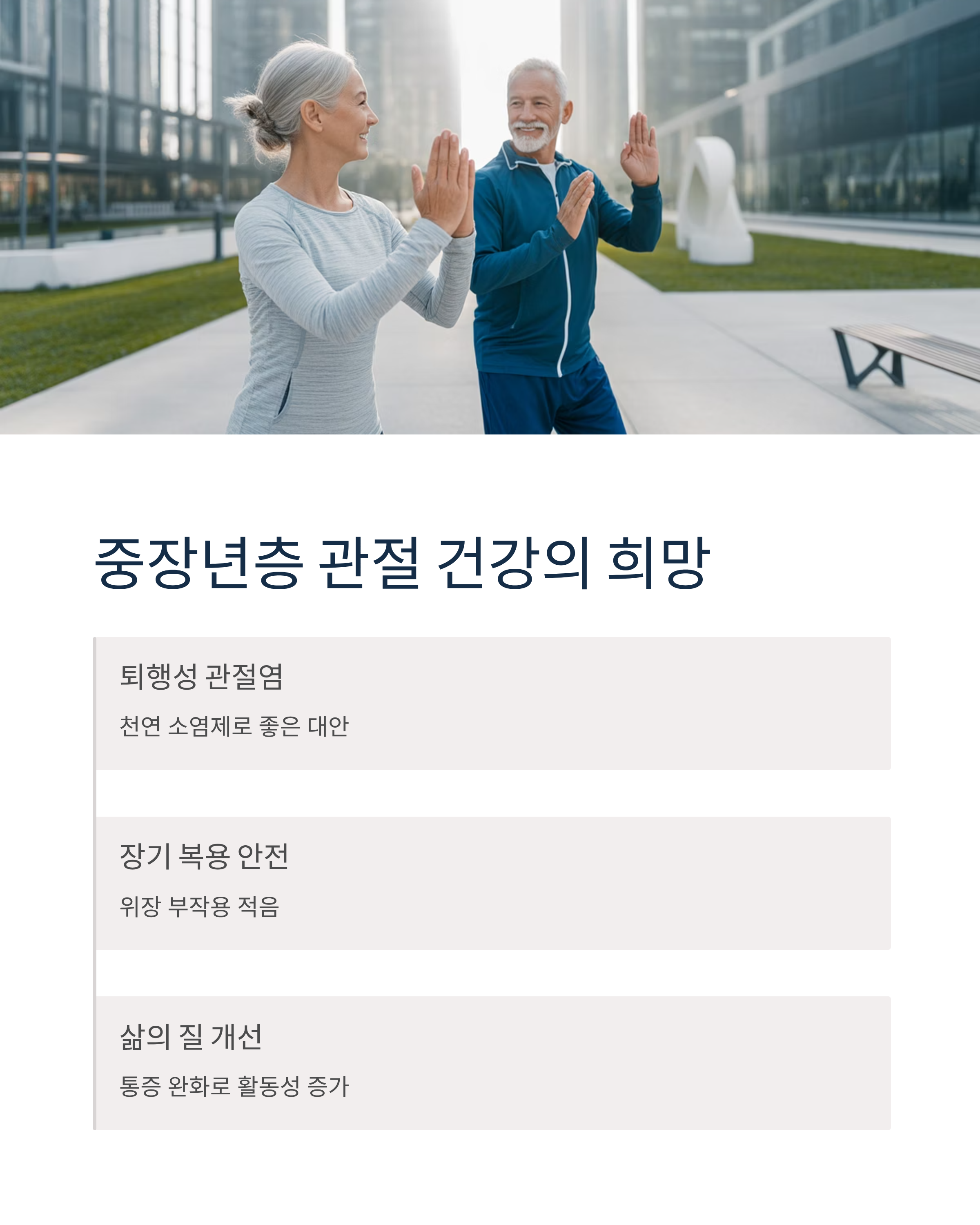 중장년층 관절 건강의 희망

퇴행성 관절염

천연 소염제로 좋은 대안

장기 복용 안전

위장 부작용 적음

삶의 질 개선

통증 완화로 활동성 증가